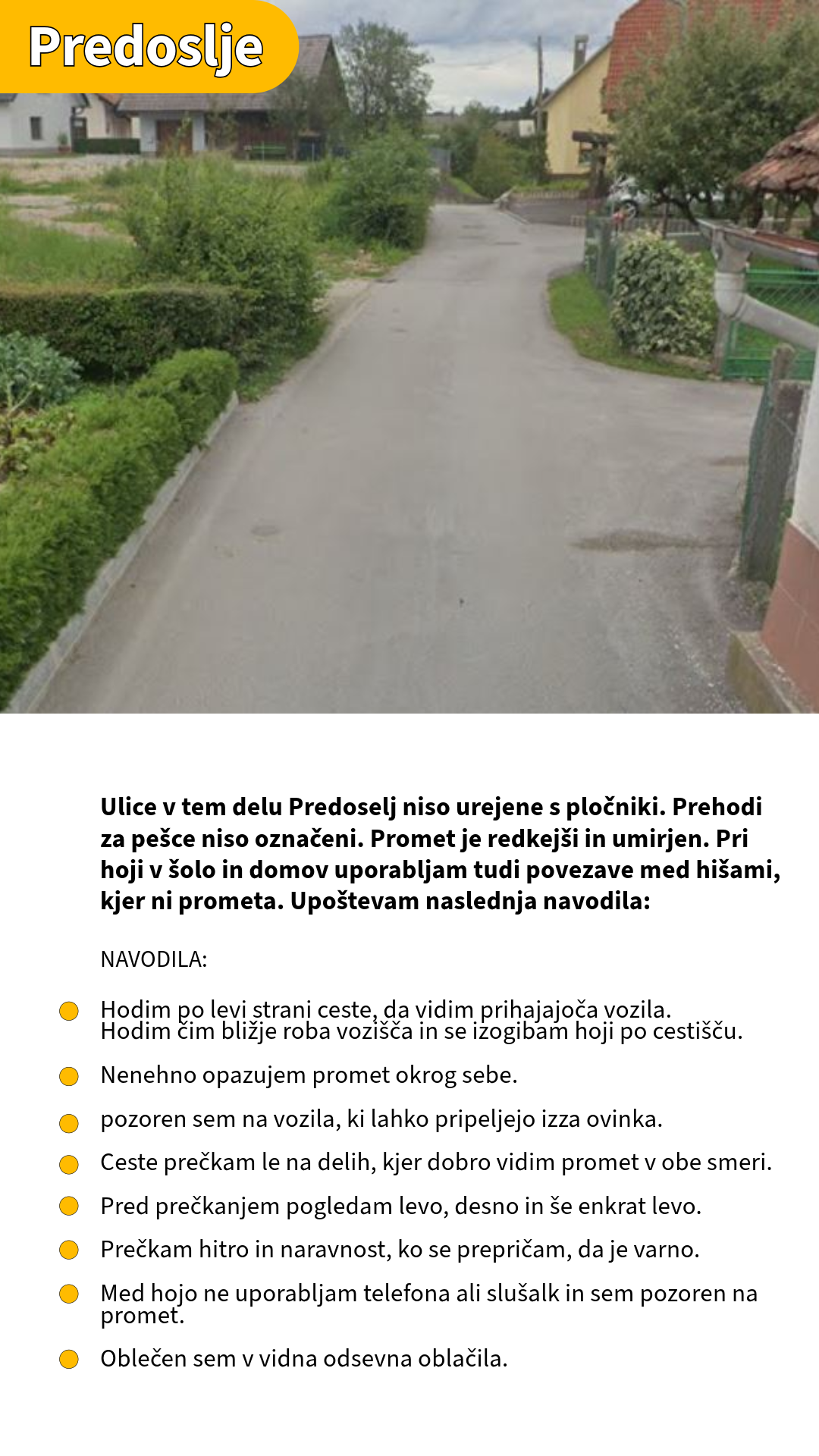 Predoslje

Ulice v tem delu Predoselj niso urejene s pločniki. Prehodi za pešce niso označeni. Promet je redkejši in umirjen. Pri hoji v šolo in domov uporabljam tudi povezave med hišami, kjer ni prometa. Upoštevam naslednja navodila:

NAVODILA:

Hodim po levi strani ceste, da vidim prihajajoča vozila. Hodim čim bližje roba vozišča in se izogibam hoji po cestišču.

Nenehno opazujem promet okrog sebe.

pozoren sem na vozila, ki lahko pripeljejo izza ovinka.

Ceste prečkam le na delih, kjer dobro vidim promet v obe smeri.

Pred prečkanjem pogledam levo, desno in še enkrat levo.

Prečkam hitro in naravnost, ko se prepričam, da je varno.

Med hojo ne uporabljam telefona ali slušalk in sem pozoren na promet.

Oblečen sem v vidna odsevna oblačila.